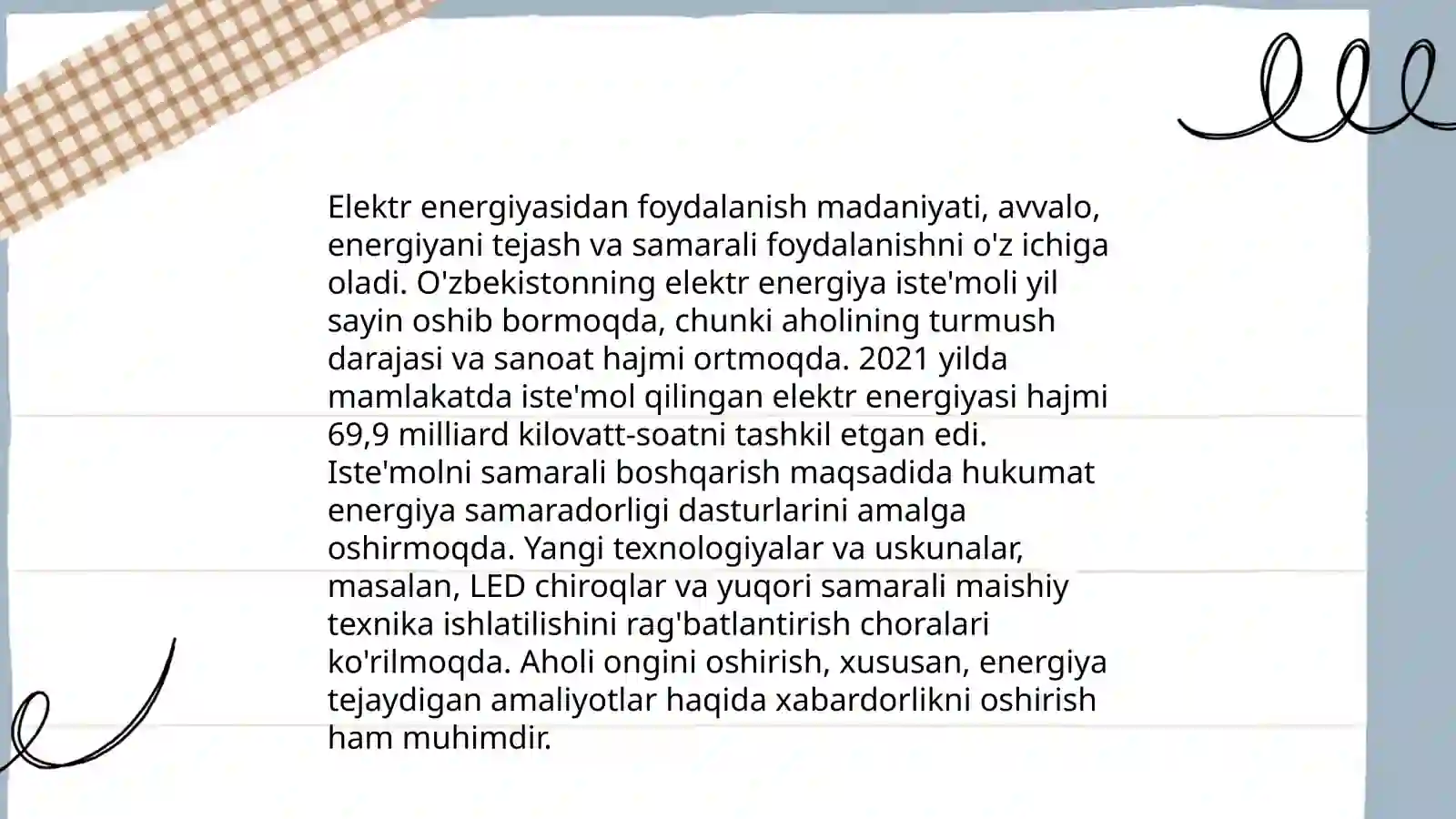 Elektr energiyasidan foydalanish madaniyati, avvalo, energiyani tejash va samarali foydalanishni o'z ichiga oladi. O'zbekistonning elektr energiya iste'moli yil sayin oshib bormoqda, chunki aholining turmush darajasi va sanoat hajmi ortmoqda. 2021 yilda mamlakatda iste'mol qilingan elektr energiyasi hajmi 69,9 milliard kilovatt-soatni tashkil etgan edi.
Iste'molni samarali boshqarish maqsadida hukumat energiya samaradorligi dasturlarini amalga oshirmoqda. Yangi texnologiyalar va uskunalar, masalan, LED chiroqlar va yuqori samarali maishiy texnika ishlatilishini rag'batlantirish choralari ko'rilmoqda. Aholi ongini oshirish, xususan, energiya tejaydigan amaliyotlar haqida xabardorlikni oshirish ham muhimdir.